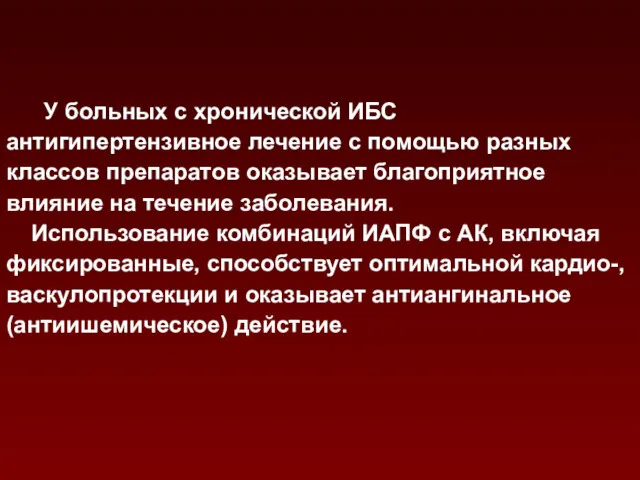 У больных с хронической ИБС антигипертензивное лечение с помощью разных классов препаратов оказывает благоприятное влияние на течение заболевания.

Использование комбинаций ИАПФ с АК, включая фиксированные, способствует оптимальной кардио-, васкулопротекции и оказывает антиангинальное (антиишемическое) действие.